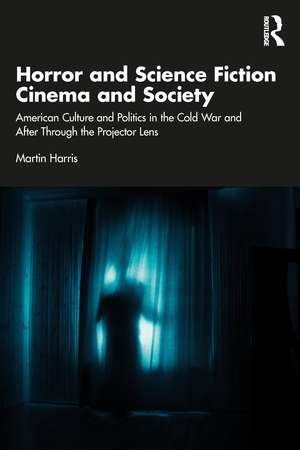 ROUTLEDGE

Horror and Science Fiction Cinema and Society

American Culture and Politics in the Cold War and After Through the Projector Lens

Martin Harris